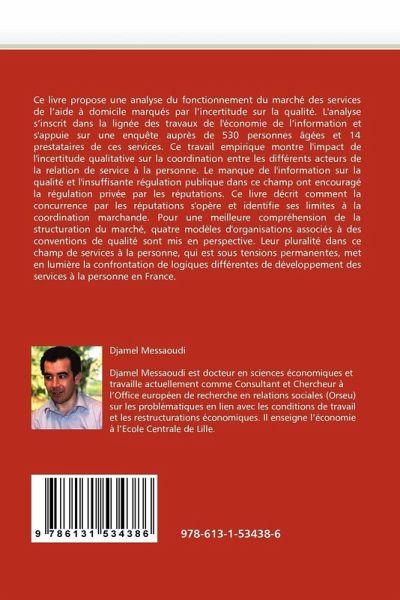 Ce livre propose une analyse du fonctionnement du marché des services de l'aide à domicile marqués par l'incertitude sur la qualité. L'analyse s'inscrit dans la lignée des travaux de l'économie de l'information et s'appuie sur une enquête auprès de 530 personnes âgées et 14 prestataires de ces services. Ce travail empirique montre l'impact de l'incertitude qualitative sur la coordination entre les différents acteurs de la relation de service à la personne. Le manque de l'information sur la qualité et l'insuffisante régulation publique dans ce champ ont encouragé la régulation privée par les réputations. Ce livre décrit comment la concurrence par les réputations s'opère et identifie ses limites à la coordination marchande. Pour une meilleure compréhension de la structuration du marché, quatre modèles d'organisations associés à des conventions de qualité sont mis en perspective. Leur pluralité dans ce champ de services à la personne, qui est sous tensions permanentes, met en lumière la confrontation de logiques différentes de développement des services à la personne en France.

Djamel Messaoudi

Djamel Messaoudi est docteur en sciences économiques et travaille actuellement comme Consultant et Chercheur à l'Office européen de recherche en relations sociales (Orseu) sur les problématiques en lien avec les conditions de travail et les restructurations économiques. Il enseigne l'économie à l'Ecole Centrale de Lille.

9 786131 534386

978-613-1-53438-6